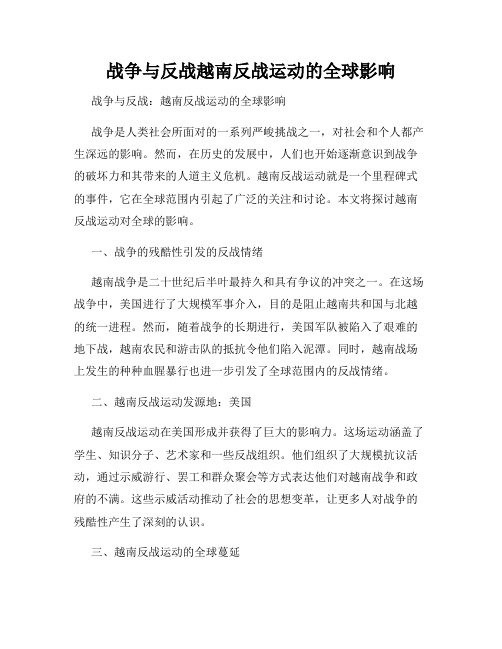 战争与反战越南反战运动的全球影响

战争与反战：越南反战运动的全球影响

战争是人类社会所面对的一系列严峻挑战之一，对社会和个人都产生深远的影响。然而，在历史的发展中，人们也开始逐渐意识到战争的破坏力和其带来的人道主义危机。越南反战运动就是一个里程碑式的事件，它在全球范围内引起了广泛的关注和讨论。本文将探讨越南反战运动对全球的影响。

一、战争的残酷性引发的反战情绪

越南战争是二十世纪后半叶最持久和具有争议的冲突之一。在这场战争中，美国进行了大规模军事介入，目的是阻止越南共和国与北越的统一进程。然而，随着战争的长期进行，美国军队被陷入了艰难的地下战，越南农民和游击队的抵抗令他们陷入泥潭。同时，越南战场上发生的种种血腥暴行也进一步引发了全球范围内的反战情绪。

二、越南反战运动发源地：美国

越南反战运动在美国形成并获得了巨大的影响力。这场运动涵盖了学生、知识分子、艺术家和一些反战组织。他们组织了大规模抗议活动，通过示威游行、罢工和群众聚会等方式表达他们对越南战争和政府的不满。这些示威活动推动了社会的思想变革，让更多人对战争的残酷性产生了深刻的认识。

三、越南反战运动的全球蔓延